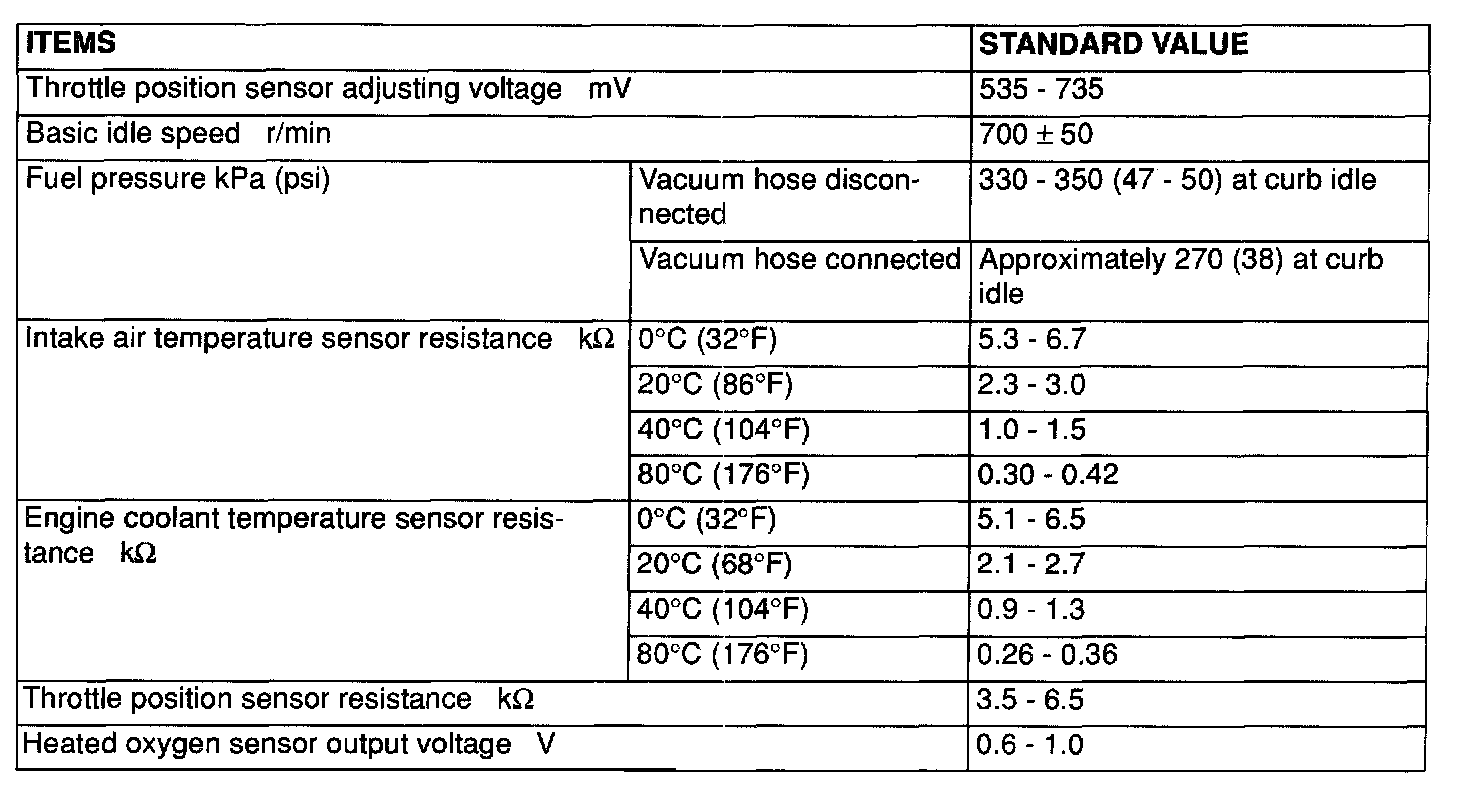 | ITEMS | | STANDARD VALUE |
|---|---|---|
| Throttle position sensor adjusting voltage mV | | 535 - 735 |
| Basic idle speed r/min | | 700 ± 50 |
| Fuel pressure kPa (psi) | Vacuum hose disconnected | 330 - 350 (47 - 50) at curb idle |
| | Vacuum hose connected | Approximately 270 (38) at curb idle |
| Intake air temperature sensor resistance kΩ | 0°C (32°F) | 5.3 - 6.7 |
| | 20°C (86°F) | 2.3 - 3.0 |
| | 40°C (104°F) | 1.0 - 1.5 |
| | 80°C (176°F) | 0.30 - 0.42 |
| Engine coolant temperature sensor resistance kΩ | 0°C (32°F) | 5.1 - 6.5 |
| | 20°C (68°F) | 2.1 - 2.7 |
| | 40°C (104°F) | 0.9 - 1.3 |
| | 80°C (176°F) | 0.26 - 0.36 |
| Throttle position sensor resistance kΩ | | 3.5 - 6.5 |
| Heated oxygen sensor output voltage V | | 0.6 - 1.0 |